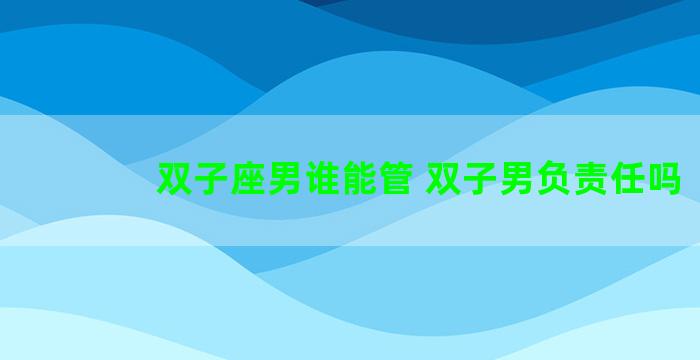 双子座男谁能管 双子男负责任吗